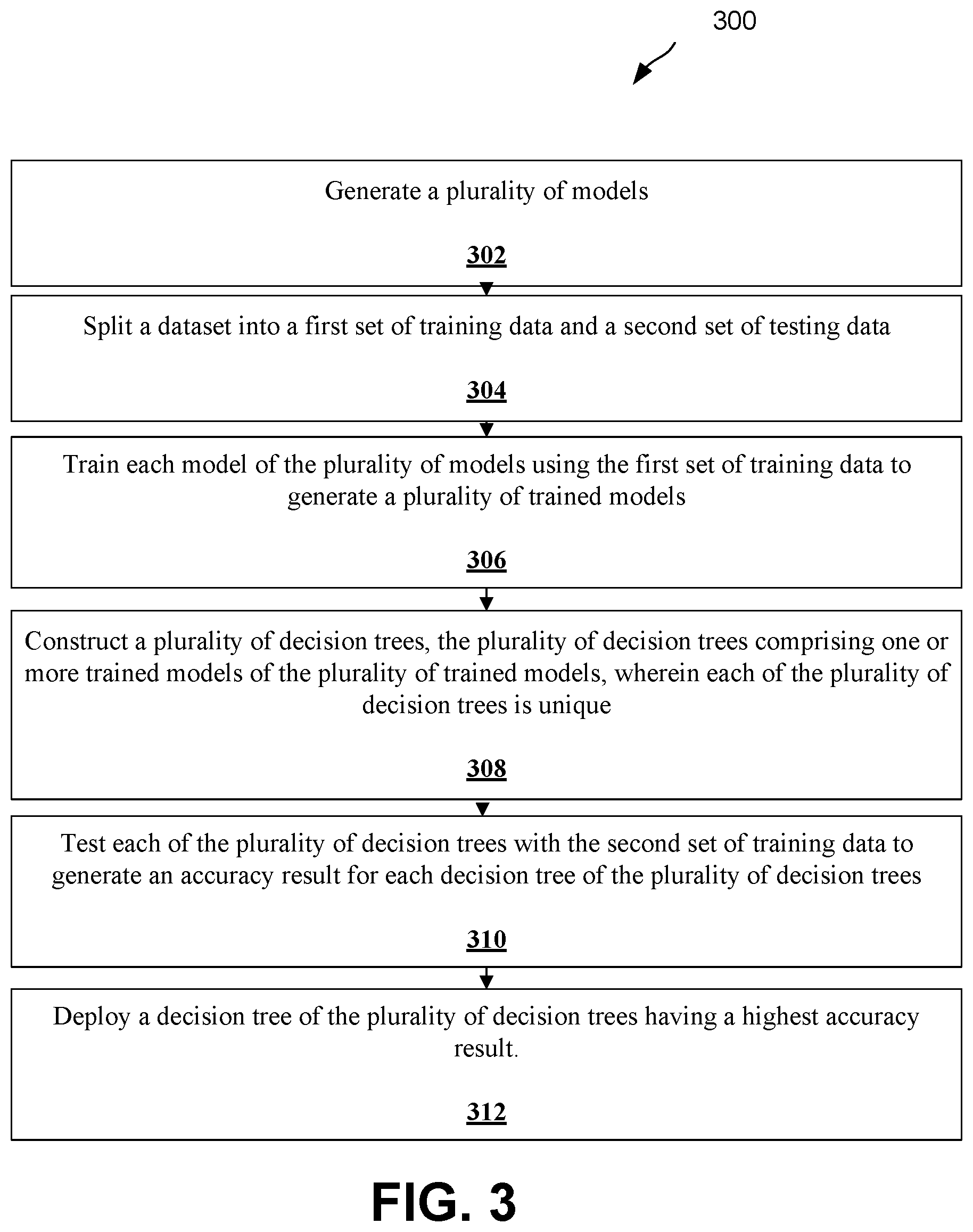 300

Generate a plurality of models

302

Split a dataset into a first set of training data and a second set of testing data

304

Train each model of the plurality of models using the first set of training data to generate a plurality of trained models

306

Construct a plurality of decision trees, the plurality of decision trees comprising one or more trained models of the plurality of trained models, wherein each of the plurality of decision trees is unique

308

Test each of the plurality of decision trees with the second set of training data to generate an accuracy result for each decision tree of the plurality of decision trees

310

Deploy a decision tree of the plurality of decision trees having a highest accuracy result.

312

FIG. 3